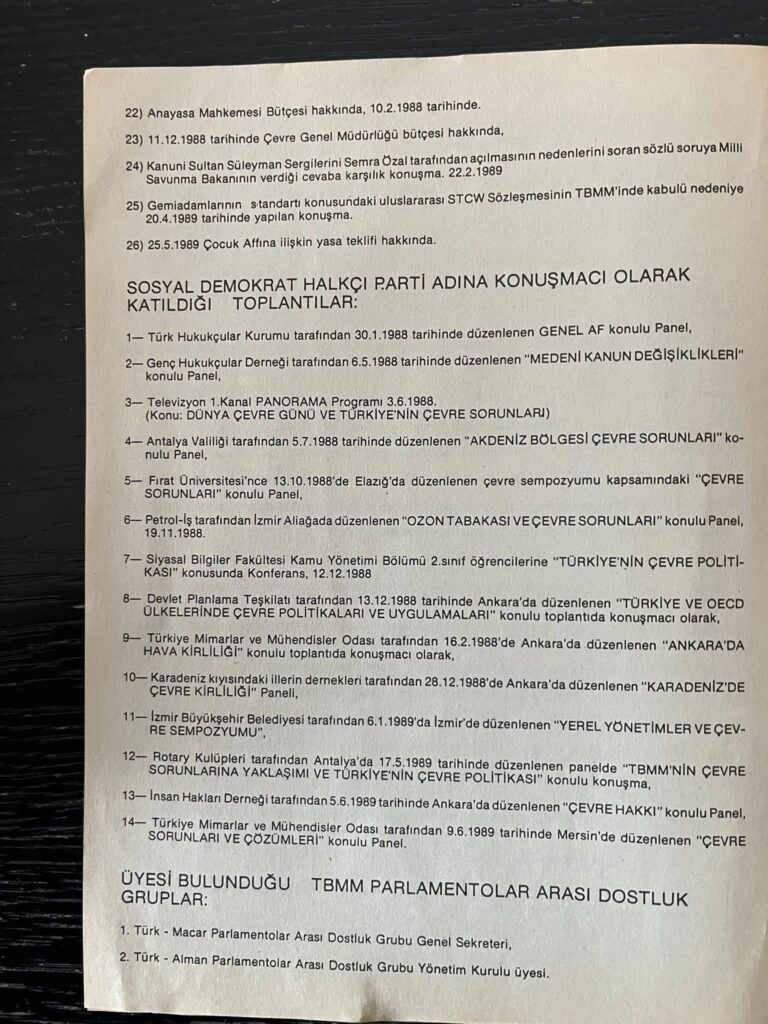 22) Anayasa Mahkemesi Bütçesi hakkında, 10.2.1988 tarihinde.

23) 11.12.1988 tarihinde Çevre Genel Müdürlüğü bütçesi hakkında,

24) Kanuni Sultan Süleyman Sergilerini Semra Özal tarafından açılmasının nedenlerini soran sözlü soruya Milli Savunma Bakanının verdiği cevaba karşılık konuşma. 22.2.1989

25) Gemiadamlarının standartı konusundaki uluslararası STCW Sözleşmesinin TBMM'inde kabulü nedeniye 20.4.1989 tarihinde yapılan konuşma.

26) 25.5.1989 Çocuk Affına ilişkin yasa teklifi hakkında.

SOSYAL DEMOKRAT HALKÇI PARTİ ADINA KONUŞMACI OLARAK KATILDIĞI TOPLANTILAR:

1— Türk Hukukçular Kurumu tarafından 30.1.1988 tarihinde düzenlenen GENEL AF konulu Panel,

2— Genç Hukukçular Derneği tarafından 6.5.1988 tarihinde düzenlenen "MEDENİ KANUN DEĞİŞİKLİKLERİ" konulu Panel,

3— Televizyon 1.Kanal PANORAMA Programı 3.6.1988.
(Konu: DÜNYA ÇEVRE GÜNÜ VE TÜRKİYE'NİN ÇEVRE SORUNLARI)

4— Antalya Valiliği tarafından 5.7.1988 tarihinde düzenlenen "AKDENİZ BÖLGESİ ÇEVRE SORUNLARI" konulu Panel,

5— Fırat Üniversitesi'nce 13.10.1988'de Elazığ'da düzenlenen çevre sempozyumu kapsamındaki "ÇEVRE SORUNLARI" konulu Panel,

6— Petrol-İş tarafından İzmir Aliağada düzenlenen "OZON TABAKASI VE ÇEVRE SORUNLARI" konulu Panel, 19.11.1988.

7— Siyasal Bilgiler Fakültesi Kamu Yönetimi Bölümü 2.sınıf öğrencilerine "TÜRKİYE'NİN ÇEVRE POLİTİKASI" konusunda Konferans, 12.12.1988

8— Devlet Planlama Teşkilatı tarafından 13.12.1988 tarihinde Ankara'da düzenlenen "TÜRKİYE VE OECD ÜLKELERİNDE ÇEVRE POLİTİKALARI VE UYGULAMALARI" konulu toplantıda konuşmacı olarak,

9— Türkiye Mimarlar ve Mühendisler Odası tarafından 16.2.1988'de Ankara'da düzenlenen "ANKARA'DA HAVA KİRLİLİĞİ" konulu toplantıda konuşmacı olarak,

10— Karadeniz kıyısındaki illerin dernekleri tarafından 28.12.1988'de Ankara'da düzenlenen "KARADENİZ'DE ÇEVRE KİRLİLİĞİ" Paneli,

11— İzmir Büyükşehir Belediyesi tarafından 6.1.1989'da İzmir'de düzenlenen "YEREL YÖNETİMLER VE ÇEVRE SEMPOZYUMU",

12— Rotary Kulüpleri tarafından Antalya'da 17.5.1989 tarihinde düzenlenen panelde "TBMM'NİN ÇEVRE SORUNLARINA YAKLAŞIMI VE TÜRKİYE'NİN ÇEVRE POLİTİKASI" konulu konuşma,

13— İnsan Hakları Derneği tarafından 5.6.1989 tarihinde Ankara'da düzenlenen "ÇEVRE HAKKI" konulu Panel,

14— Türkiye Mimarlar ve Mühendisler Odası tarafından 9.6.1989 tarihinde Mersin'de düzenlenen "ÇEVRE SORUNLARI VE ÇÖZÜMLERİ" konulu Panel.

ÜYESİ BULUNDUĞU TBMM PARLAMENTOLAR ARASI DOSTLUK GRUPLAR:

1. Türk - Macar Parlamentolar Arası Dostluk Grubu Genel Sekreteri,

2. Türk - Alman Parlamentolar Arası Dostluk Grubu Yönetim Kurulu üyesi.